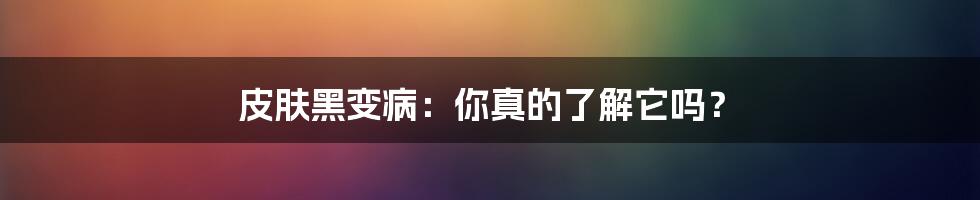 皮肤黑变病：你真的了解它吗？